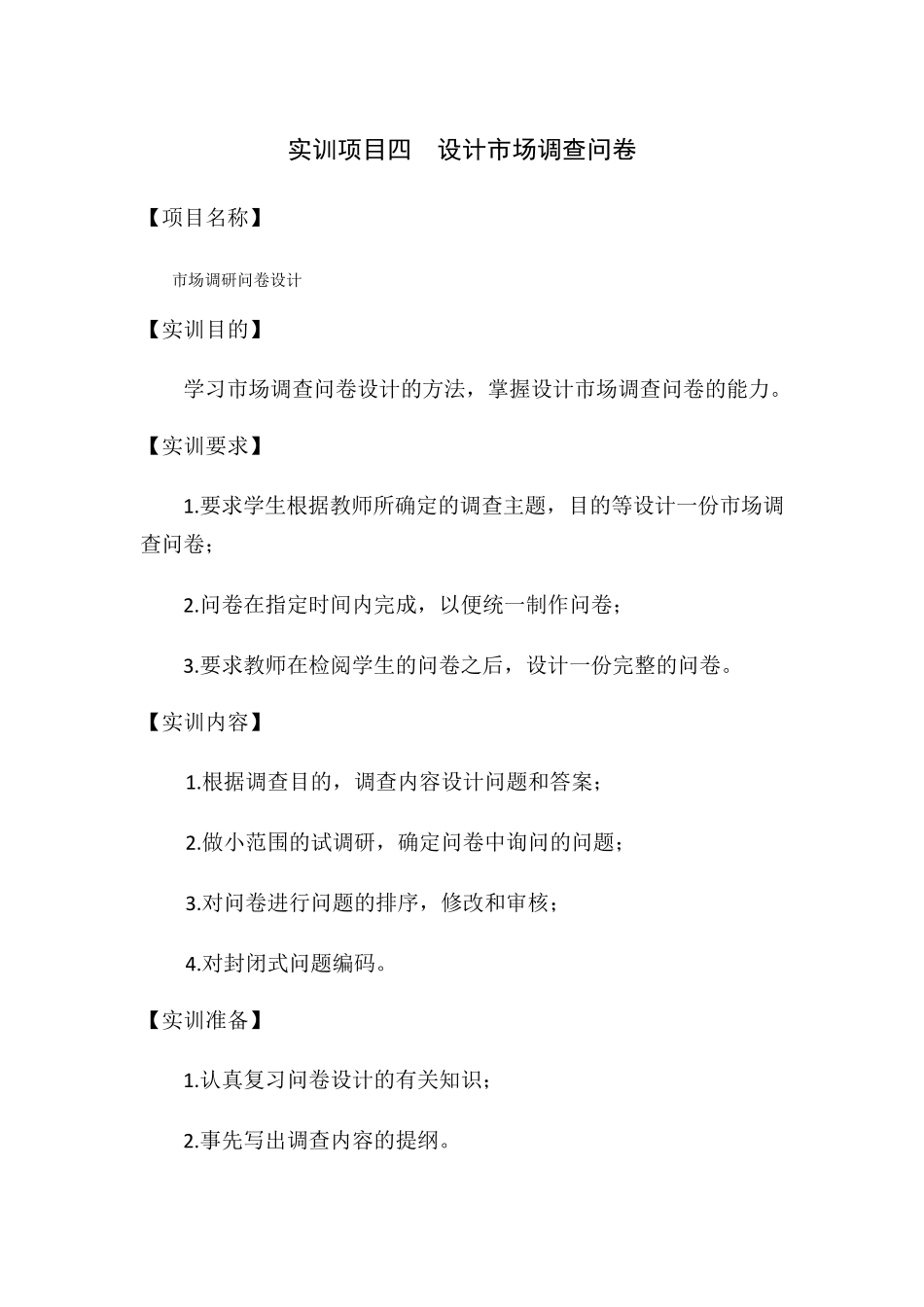 实训项目四　设计市场调查问卷

【项目名称】

市场调研问卷设计

【实训目的】

学习市场调查问卷设计的方法，掌握设计市场调查问卷的能力。

【实训要求】

1.要求学生根据教师所确定的调查主题，目的等设计一份市场调查问卷；

2.问卷在指定时间内完成，以便统一制作问卷；

3.要求教师在检阅学生的问卷之后，设计一份完整的问卷。

【实训内容】

1.根据调查目的，调查内容设计问题和答案；

2.做小范围的试调研，确定问卷中询问的问题；

3.对问卷进行问题的排序，修改和审核；

4.对封闭式问题编码。

【实训准备】

1.认真复习问卷设计的有关知识；

2.事先写出调查内容的提纲。